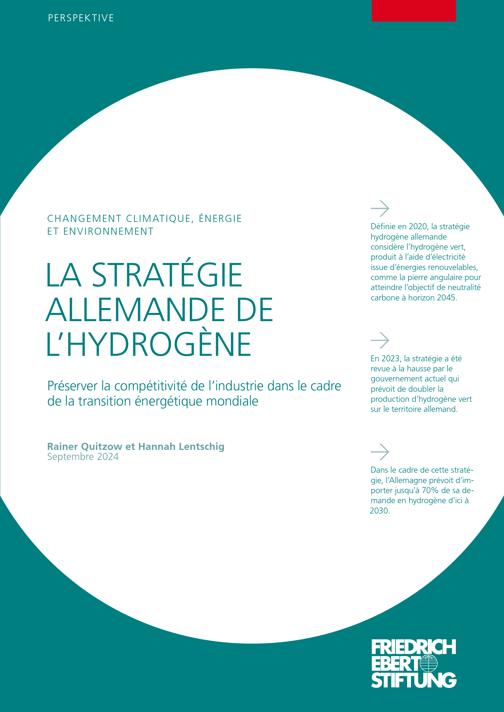 PERSPEKTIVE

CHANGEMENT CLIMATIQUE, ÉNERGIE ET ENVIRONNEMENT

LA STRATÉGIE ALLEMANDE DE L'HYDROGÈNE

Préserver la compétitivité de l'industrie dans le cadre de la transition énergétique mondiale

Rainer Quitzow et Hannah Lentschig
Septembre 2024

Définie en 2020, la stratégie hydrogène allemande considère l'hydrogène vert, produit à l'aide d'électricité issue d'énergies renouvelables, comme la pierre angulaire pour atteindre l'objectif de neutralité carbone à horizon 2045.

En 2023, la stratégie a été revue à la hausse par le gouvernement actuel qui prévoit de doubler la production d'hydrogène vert sur le territoire allemand.

Dans le cadre de cette stratégie, l'Allemagne prévoit d'importer jusqu'à 70% de sa demande en hydrogène d'ici à 2030.

FRIEDRICH EBERT STIFTUNG